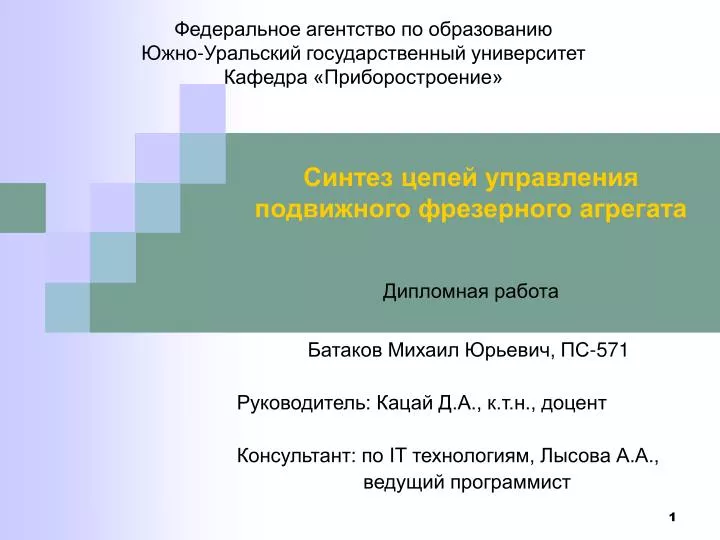 Федеральное агентство по образованию
Южно-Уральский государственный университет
Кафедра «Приборостроение»

Синтез цепей управления подвижного фрезерного агрегата

Дипломная работа

Батаков Михаил Юрьевич, ПС-571

Руководитель: Кацай Д.А., к.т.н., доцент

Консультант: по IT технологиям, Лысова А.А., ведущий программист

1